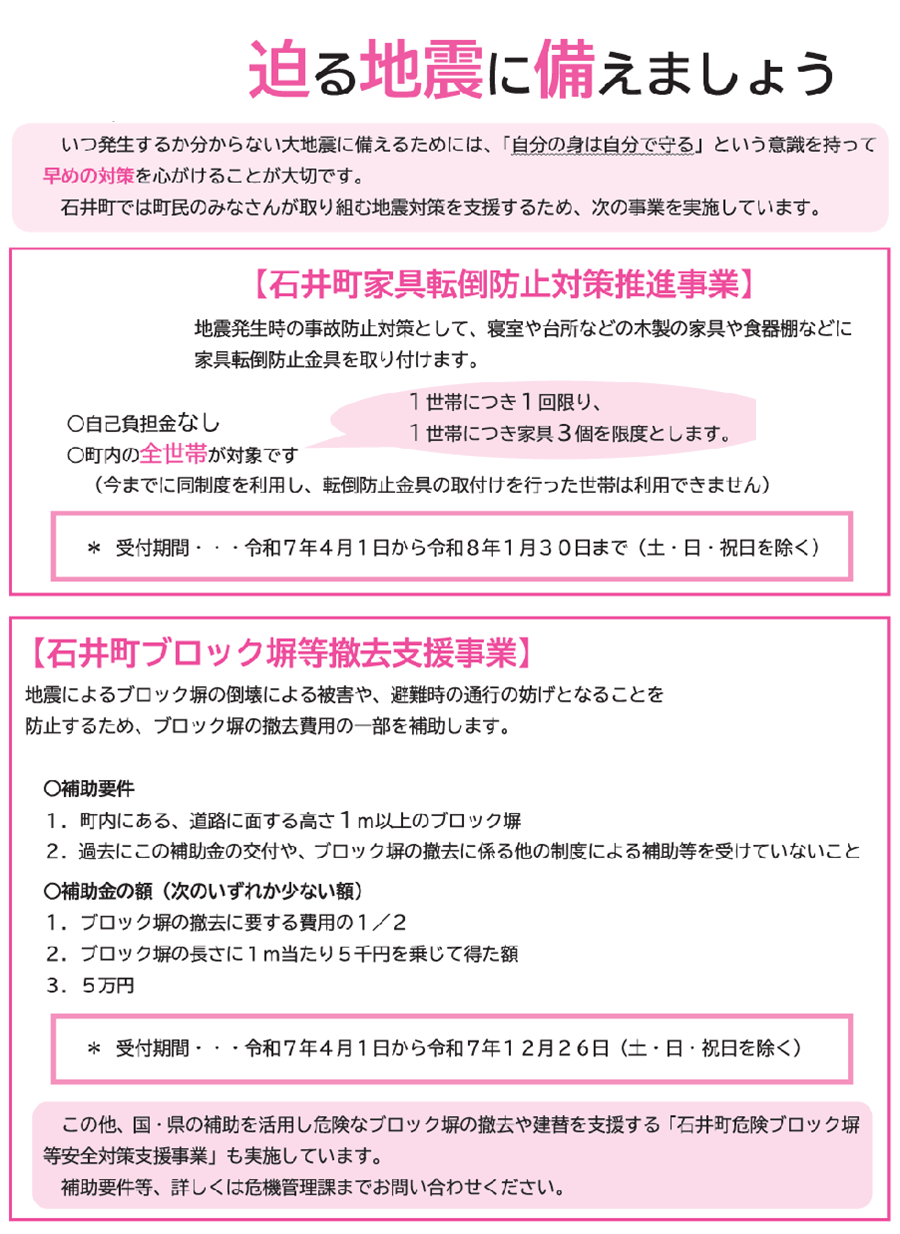 迫る地震に備えましょう

いつ発生するか分からない大地震に備えるためには、「自分の身は自分で守る」という意識を持って早めの対策を心がけることが大切です。

石井町では町民のみなさんが取り組む地震対策を支援するため、次の事業を実施しています。

【石井町家具転倒防止対策推進事業】

地震発生時の事故防止対策として、寝室や台所などの木製の家具や食器棚などに家具転倒防止金具を取り付けます。

○自己負担金なし
○町内の全世帯が対象です

１世帯につき１回限り、
１世帯につき家具３個を限度とします。

（今までに同制度を利用し、転倒防止金具の取付けを行った世帯は利用できません）

＊ 受付期間・・・令和７年４月１日から令和８年１月３０日まで（土・日・祝日を除く）

【石井町ブロック塀等撤去支援事業】

地震によるブロック塀の倒壊による被害や、避難時の通行の妨げとなることを防止するため、ブロック塀の撤去費用の一部を補助します。

○補助要件
１．町内にある、道路に面する高さ１ｍ以上のブロック塀
２．過去にこの補助金の交付や、ブロック塀の撤去に係る他の制度による補助等を受けていないこと

○補助金の額（次のいずれか少ない額）
１．ブロック塀の撤去に要する費用の１／２
２．ブロック塀の長さに１ｍ当たり５千円を乗じて得た額
３．５万円

＊ 受付期間・・・令和７年４月１日から令和７年１２月２６日（土・日・祝日を除く）

この他、国・県の補助を活用し危険なブロック塀の撤去や建替を支援する「石井町危険ブロック塀等安全対策支援事業」も実施しています。

補助要件等、詳しくは危機管理課までお問い合わせください。